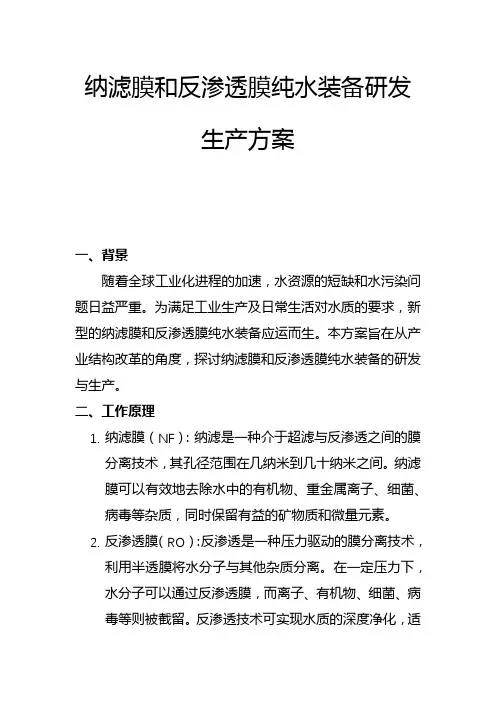 纳滤膜和反渗透膜纯水装备研发生产方案

一、背景

随着全球工业化进程的加速，水资源的短缺和水污染问题日益严重。为满足工业生产及日常生活对水质的要求，新型的纳滤膜和反渗透膜纯水装备应运而生。本方案旨在从产业结构改革的角度，探讨纳滤膜和反渗透膜纯水装备的研发与生产。

二、工作原理

1. 纳滤膜（NF）：纳滤是一种介于超滤与反渗透之间的膜分离技术，其孔径范围在几纳米到几十纳米之间。纳滤膜可以有效地去除水中的有机物、重金属离子、细菌、病毒等杂质，同时保留有益的矿物质和微量元素。

2. 反渗透膜（RO）：反渗透是一种压力驱动的膜分离技术，利用半透膜将水分子与其他杂质分离。在一定压力下，水分子可以通过反渗透膜，而离子、有机物、细菌、病毒等则被截留。反渗透技术可实现水质的深度净化，适